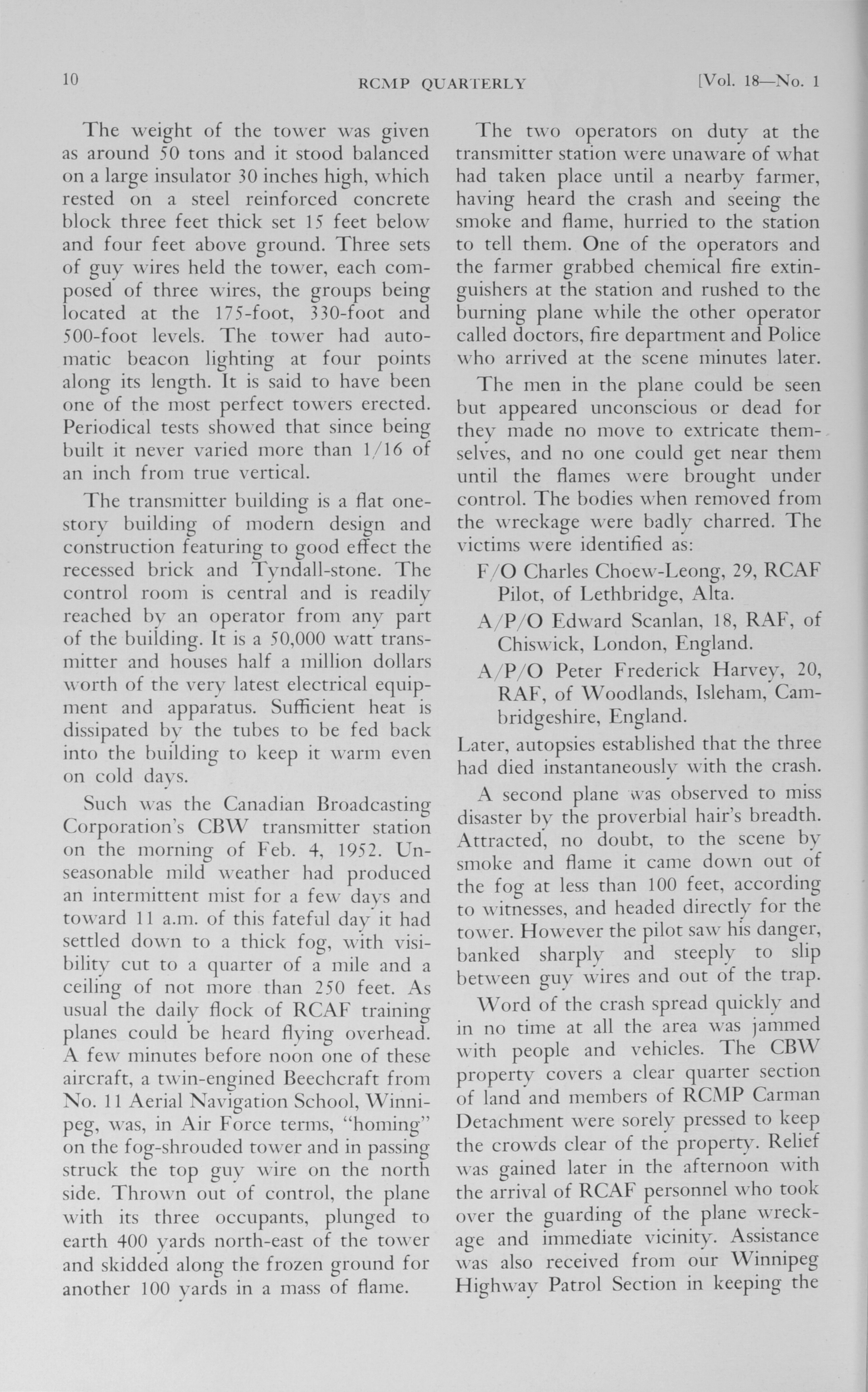 10 RCMP QUARTERLY [Vol. 18—No. 1

The weight of the tower was given as around 50 tons and it stood balanced on a large insulator 30 inches high, which rested on a steel reinforced concrete block three feet thick set 15 feet below and four feet above ground. Three sets of guy wires held the tower, each composed of three wires, the groups being located at the 175-foot, 330-foot and 500-foot levels. The tower had automatic beacon lighting at four points along its length. It is said to have been one of the most perfect towers erected. Periodical tests showed that since being built it never varied more than 1/16 of an inch from true vertical.

The transmitter building is a flat one-story building of modern design and construction featuring to good effect the recessed brick and Tyndall-stone. The control room is central and is readily reached by an operator from any part of the building. It is a 50,000 watt transmitter and houses half a million dollars worth of the very latest electrical equipment and apparatus. Sufficient heat is dissipated by the tubes to be fed back into the building to keep it warm even on cold days.

Such was the Canadian Broadcasting Corporation's CBW transmitter station on the morning of Feb. 4, 1952. Unseasonable mild weather had produced an intermittent mist for a few days and toward 11 a.m. of this fateful day it had settled down to a thick fog, with visibility cut to a quarter of a mile and a ceiling of not more than 250 feet. As usual the daily flock of RCAF training planes could be heard flying overhead. A few minutes before noon one of these aircraft, a twin-engined Beechcraft from No. 11 Aerial Navigation School, Winnipeg, was, in Air Force terms, "homing" on the fog-shrouded tower and in passing struck the top guy wire on the north side. Thrown out of control, the plane with its three occupants, plunged to earth 400 yards north-east of the tower and skidded along the frozen ground for another 100 yards in a mass of flame.

The two operators on duty at the transmitter station were unaware of what had taken place until a nearby farmer, having heard the crash and seeing the smoke and flame, hurried to the station to tell them. One of the operators and the farmer grabbed chemical fire extinguishers at the station and rushed to the burning plane while the other operator called doctors, fire department and Police who arrived at the scene minutes later.

The men in the plane could be seen but appeared unconscious or dead for they made no move to extricate themselves, and no one could get near them until the flames were brought under control. The bodies when removed from the wreckage were badly charred. The victims were identified as:

F/O Charles Choew-Leong, 29, RCAF Pilot, of Lethbridge, Alta.

A/P/O Edward Scanlan, 18, RAF, of Chiswick, London, England.

A/P/O Peter Frederick Harvey, 20, RAF, of Woodlands, Isleham, Cambridgeshire, England.

Later, autopsies established that the three had died instantaneously with the crash.

A second plane was observed to miss disaster by the proverbial hair's breadth. Attracted, no doubt, to the scene by smoke and flame it came down out of the fog at less than 100 feet, according to witnesses, and headed directly for the tower. However the pilot saw his danger, banked sharply and steeply to slip between guy wires and out of the trap.

Word of the crash spread quickly and in no time at all the area was jammed with people and vehicles. The CBW property covers a clear quarter section of land and members of RCMP Carman Detachment were sorely pressed to keep the crowds clear of the property. Relief was gained later in the afternoon with the arrival of RCAF personnel who took over the guarding of the plane wreckage and immediate vicinity. Assistance was also received from our Winnipeg Highway Patrol Section in keeping the